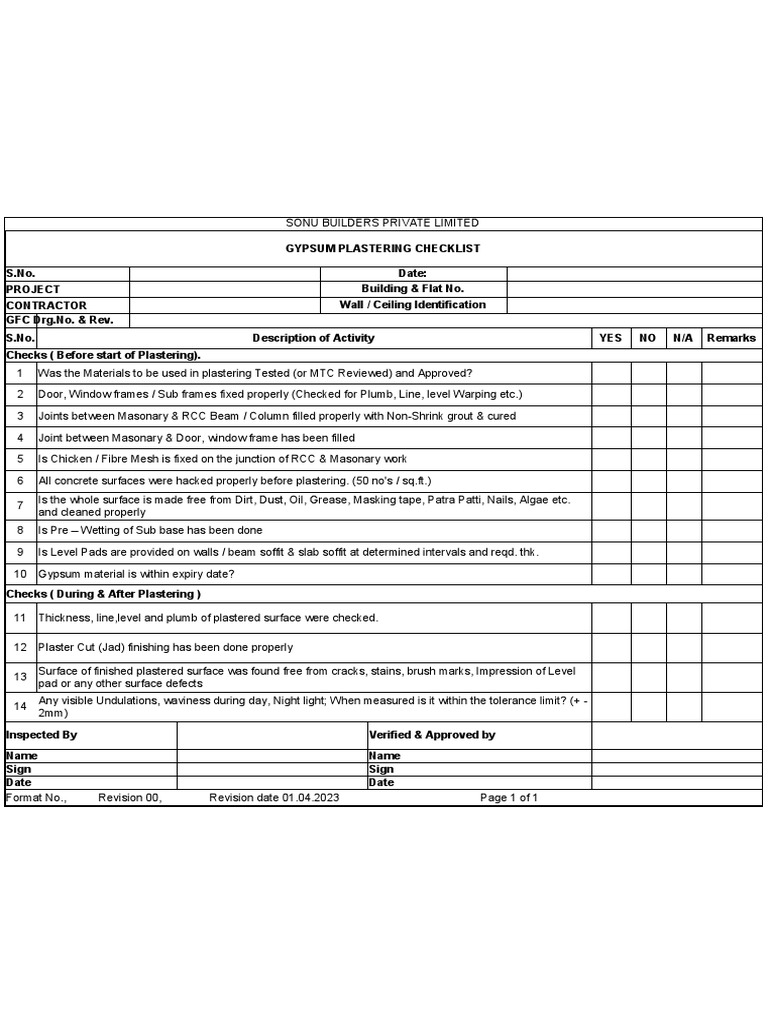 SONU BUILDERS PRIVATE LIMITED

GYPSUM PLASTERING CHECKLIST

| S.No. | | Date: | |
|---|---|---|---|
| PROJECT | | Building & Flat No. | |
| CONTRACTOR | | Wall / Ceiling Identification | |
| GFC Drg.No. & Rev. | | | |

| S.No. | Description of Activity | YES | NO | N/A | Remarks |
|---|---|---|---|---|---|
| Checks ( Before start of Plastering). | | | | | |
| 1 | Was the Materials to be used in plastering Tested (or MTC Reviewed) and Approved? | | | | |
| 2 | Door, Window frames / Sub frames fixed properly (Checked for Plumb, Line, level Warping etc.) | | | | |
| 3 | Joints between Masonary & RCC Beam / Column filled properly with Non-Shrink grout & cured | | | | |
| 4 | Joint between Masonary & Door, window frame has been filled | | | | |
| 5 | Is Chicken / Fibre Mesh is fixed on the junction of RCC & Masonary work | | | | |
| 6 | All concrete surfaces were hacked properly before plastering. (50 no's / sq.ft.) | | | | |
| 7 | Is the whole surface is made free from Dirt, Dust, Oil, Grease, Masking tape, Patra Patti, Nails, Algae etc. and cleaned properly | | | | |
| 8 | Is Pre – Wetting of Sub base has been done | | | | |
| 9 | Is Level Pads are provided on walls / beam soffit & slab soffit at determined intervals and reqd. thk. | | | | |
| 10 | Gypsum material is within expiry date? | | | | |
| Checks ( During & After Plastering ) | | | | | |
| 11 | Thickness, line,level and plumb of plastered surface were checked. | | | | |
| 12 | Plaster Cut (Jad) finishing has been done properly | | | | |
| 13 | Surface of finished plastered surface was found free from cracks, stains, brush marks, Impression of Level pad or any other surface defects | | | | |
| 14 | Any visible Undulations, waviness during day, Night light; When measured is it within the tolerance limit? (+ - 2mm) | | | | |

| Inspected By | | Verified & Approved by | |
|---|---|---|---|
| Name | | Name | |
| Sign | | Sign | |
| Date | | Date | |

Format No., Revision 00, Revision date 01.04.2023 Page 1 of 1